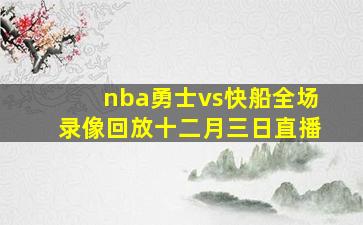 nba勇士vs快船全场录像回放十二月三日直播